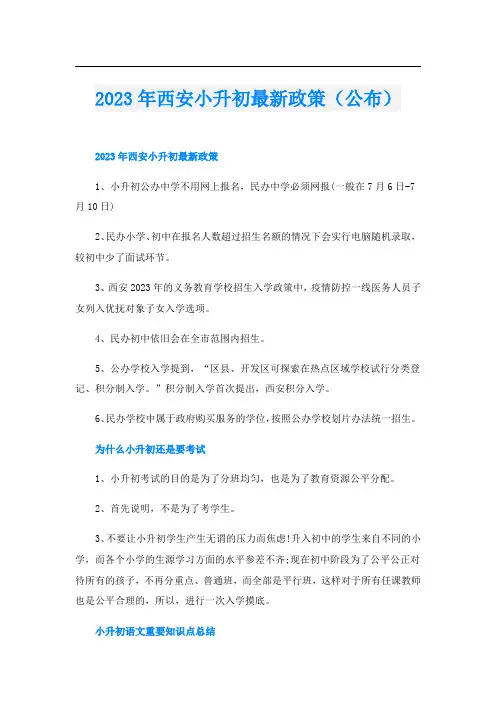 2023年西安小升初最新政策（公布）

2023年西安小升初最新政策

1、小升初公办中学不用网上报名，民办中学必须网报(一般在7月6日-7月10日)

2、民办小学、初中在报名人数超过招生名额的情况下会实行电脑随机录取，较初中少了面试环节。

3、西安2023年的义务教育学校招生入学政策中，疫情防控一线医务人员子女列入优抚对象子女入学选项。

4、民办初中依旧会在全市范围内招生。

5、公办学校入学提到，“区县、开发区可探索在热点区域学校试行分类登记、积分制入学。”积分制入学首次提出，西安积分入学。

6、民办学校中属于政府购买服务的学位，按照公办学校划片办法统一招生。

为什么小升初还是要考试

1、小升初考试的目的是为了分班均匀，也是为了教育资源公平分配。

2、首先说明，不是为了考学生。

3、不要让小升初学生产生无谓的压力而焦虑!升入初中的学生来自不同的小学，而各个小学的生源学习方面的水平参差不齐;现在初中阶段为了公平公正对待所有的孩子，不再分重点、普通班，而全部是平行班，这样对于所有任课教师也是公平合理的，所以，进行一次入学摸底。

小升初语文重要知识点总结